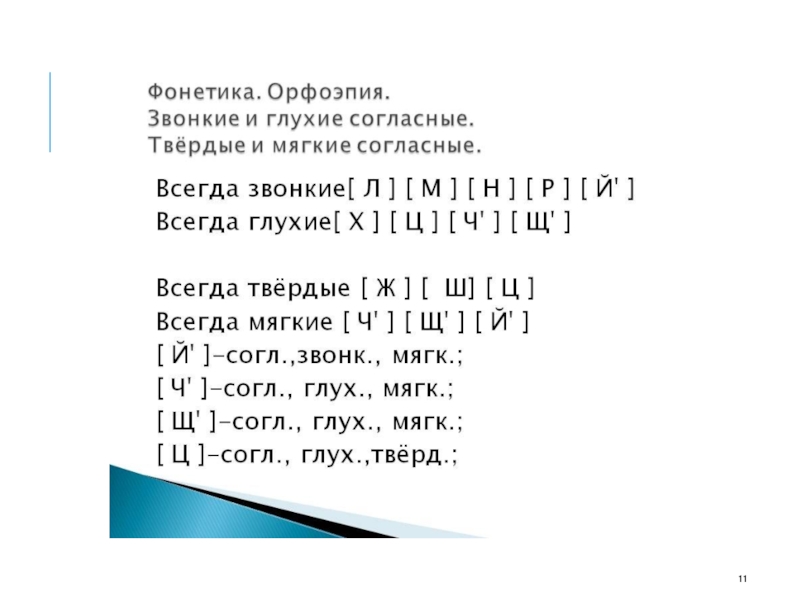 Фонетика. Орфоэпия.
Звонкие и глухие согласные.
Твёрдые и мягкие согласные.

Всегда звонкие[ Л ] [ М ] [ Н ] [ Р ] [ Й' ]
Всегда глухие[ Х ] [ Ц ] [ Ч' ] [ Щ' ]

Всегда твёрдые [ Ж ] [ Ш] [ Ц ]
Всегда мягкие [ Ч' ] [ Щ' ] [ Й' ]
[ Й' ]–согл.,звонк., мягк.;
[ Ч' ]–согл., глух., мягк.;
[ Щ' ]–согл., глух., мягк.;
[ Ц ]–согл., глух.,твёрд.;

11